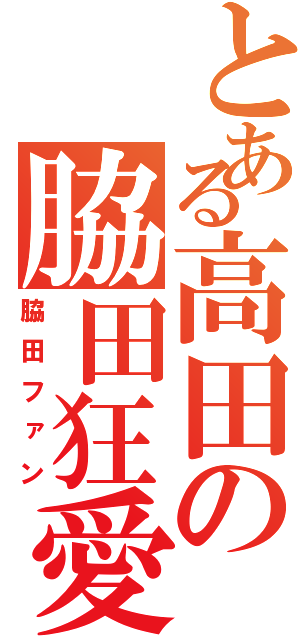 とある高田の脇田狂愛

脇田ファン